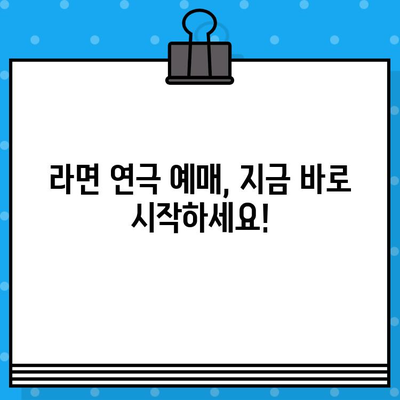 라면 연극 예매, 지금 바로 시작하세요!